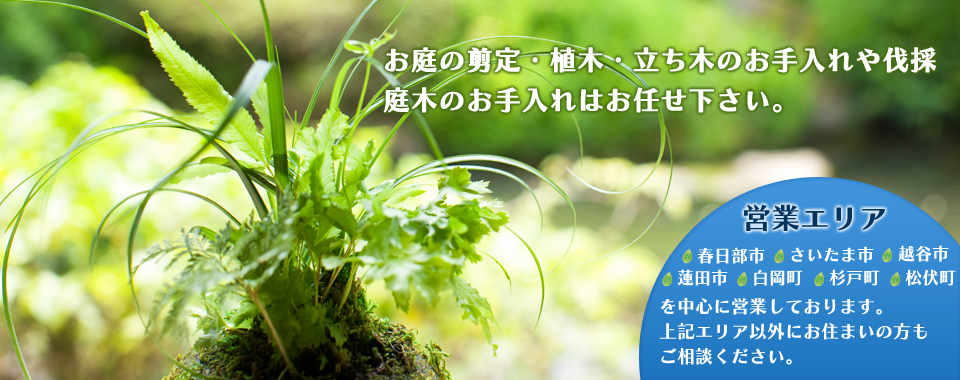 お庭の剪定・植木・立ち木のお手入れや伐採
庭木のお手入れはお任せ下さい。

営業エリア

春日部市 さいたま市 越谷市 蓮田市 白岡町 杉戸町 松伏町 を中心に営業しております。
上記エリア以外にお住まいの方もご相談ください。